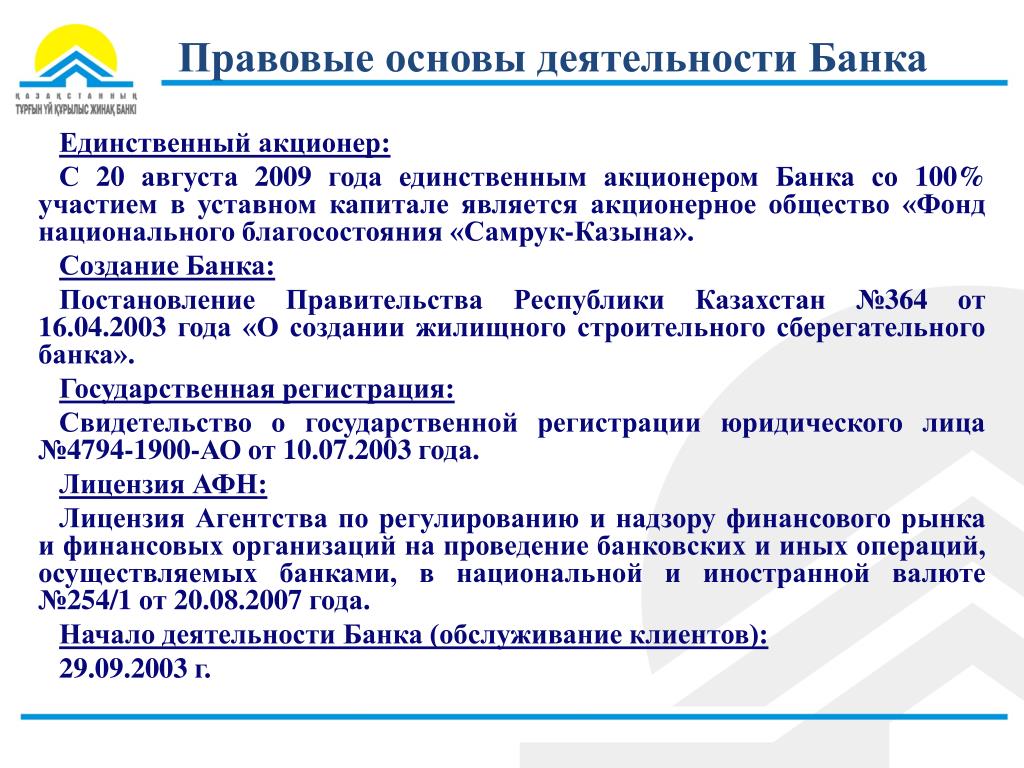 ҚАЗАҚСТАННЫҢ ТҰРҒЫН ҮЙ ҚҰРЫЛЫС ЖИНАҚ БАНКІ

Правовые основы деятельности Банка

Единственный акционер:

С 20 августа 2009 года единственным акционером Банка со 100% участием в уставном капитале является акционерное общество «Фонд национального благосостояния «Самрук-Казына».

Создание Банка:

Постановление Правительства Республики Казахстан №364 от 16.04.2003 года «О создании жилищного строительного сберегательного банка».

Государственная регистрация:

Свидетельство о государственной регистрации юридического лица №4794-1900-АО от 10.07.2003 года.

Лицензия АФН:

Лицензия Агентства по регулированию и надзору финансового рынка и финансовых организаций на проведение банковских и иных операций, осуществляемых банками, в национальной и иностранной валюте №254/1 от 20.08.2007 года.

Начало деятельности Банка (обслуживание клиентов):

29.09.2003 г.